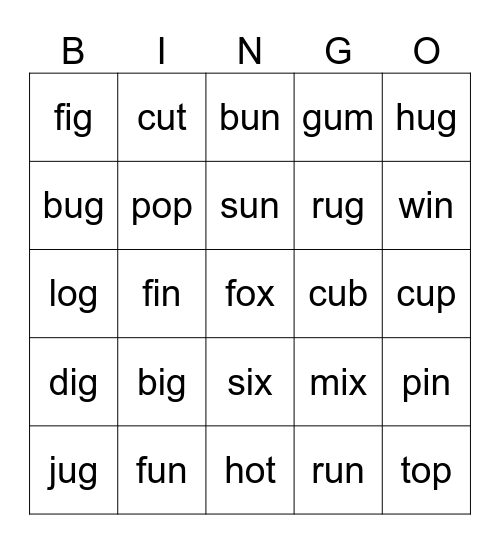 | B | I | N | G | O |
|---|---|---|---|---|
| fig | cut | bun | gum | hug |
| bug | pop | sun | rug | win |
| log | fin | fox | cub | cup |
| dig | big | six | mix | pin |
| jug | fun | hot | run | top |